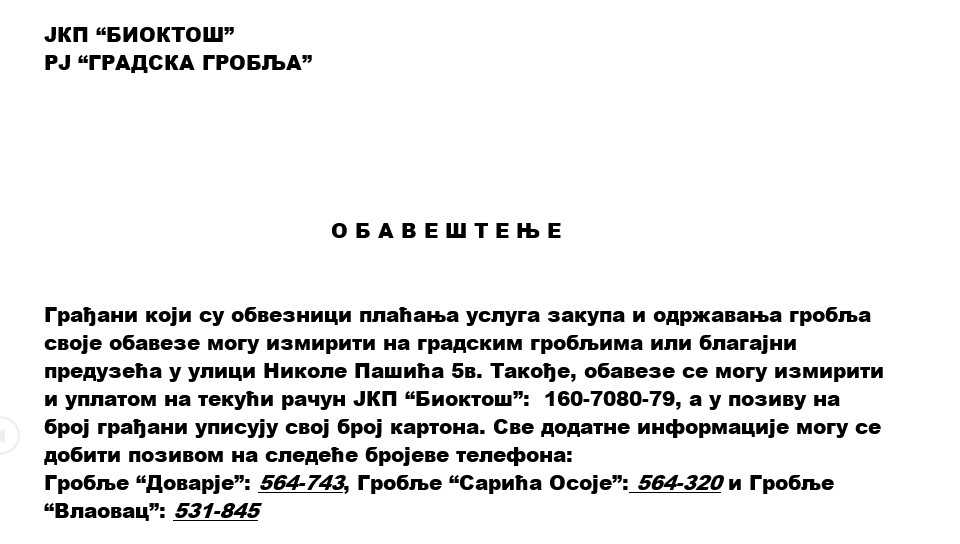 ЈКП “БИОКТОШ”
РЈ “ГРАДСКА ГРОБЉА”

О Б А В Е Ш Т Е Њ Е

Грађани који су обвезници плаћања услуга закупа и одржавања гробља своје обавезе могу измирити на градским гробљима или благајни предузећа у улици Николе Пашића 5в. Такође, обавезе се могу измирити и уплатом на текући рачун ЈКП “Биоктош”: 160-7080-79, а у позиву на број грађани уписују свој број картона. Све додатне информације могу се добити позивом на следеће бројеве телефона:
Гробље “Доварје”: 564-743, Гробље “Сарића Осоје”: 564-320 и Гробље “Влаовац”: 531-845